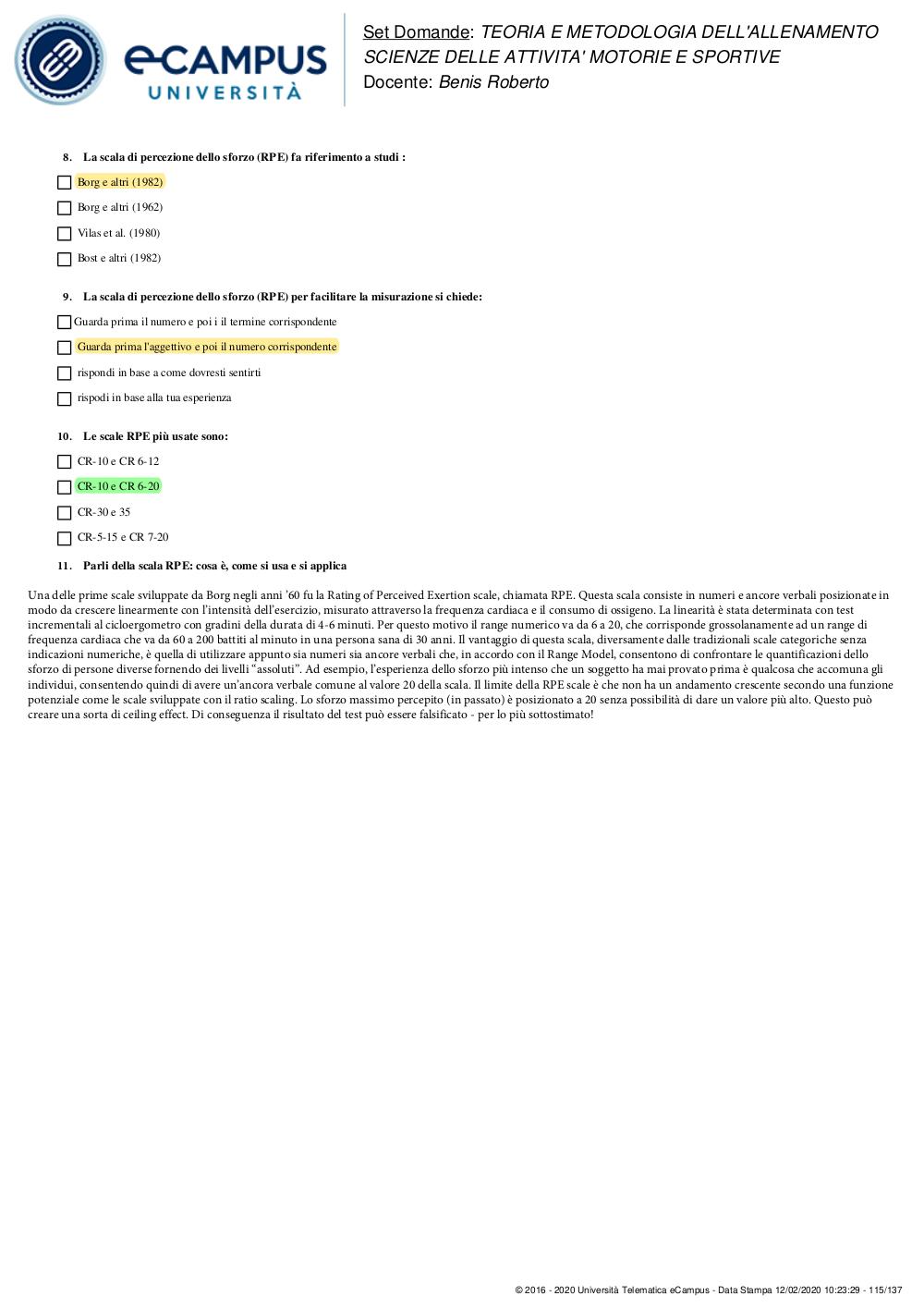 eCAMPUS UNIVERSITÀ

Set Domande: TEORIA E METODOLOGIA DELL'ALLENAMENTO SCIENZE DELLE ATTIVITA' MOTORIE E SPORTIVE
Docente: Benis Roberto

8. La scala di percezione dello sforzo (RPE) fa riferimento a studi :

Borg e altri (1982)

Borg e altri (1962)

Vilas et al. (1980)

Bost e altri (1982)

9. La scala di percezione dello sforzo (RPE) per facilitare la misurazione si chiede:

Guarda prima il numero e poi i il termine corrispondente

Guarda prima l'aggettivo e poi il numero corrispondente

rispondi in base a come dovresti sentirti

rispodi in base alla tua esperienza

10. Le scale RPE più usate sono:

CR-10 e CR 6-12

CR-10 e CR 6-20

CR-30 e 35

CR-5-15 e CR 7-20

11. Parli della scala RPE: cosa è, come si usa e si applica

Una delle prime scale sviluppate da Borg negli anni '60 fu la Rating of Perceived Exertion scale, chiamata RPE. Questa scala consiste in numeri e ancore verbali posizionate in modo da crescere linearmente con l'intensità dell'esercizio, misurato attraverso la frequenza cardiaca e il consumo di ossigeno. La linearità è stata determinata con test incrementali al cicloergometro con gradini della durata di 4-6 minuti. Per questo motivo il range numerico va da 6 a 20, che corrisponde grossolanamente ad un range di frequenza cardiaca che va da 60 a 200 battiti al minuto in una persona sana di 30 anni. Il vantaggio di questa scala, diversamente dalle tradizionali scale categoriche senza indicazioni numeriche, è quella di utilizzare appunto sia numeri sia ancore verbali che, in accordo con il Range Model, consentono di confrontare le quantificazioni dello sforzo di persone diverse fornendo dei livelli "assoluti". Ad esempio, l'esperienza dello sforzo più intenso che un soggetto ha mai provato prima è qualcosa che accomuna gli individui, consentendo quindi di avere un'ancora verbale comune al valore 20 della scala. Il limite della RPE scale è che non ha un andamento crescente secondo una funzione potenziale come le scale sviluppate con il ratio scaling. Lo sforzo massimo percepito (in passato) è posizionato a 20 senza possibilità di dare un valore più alto. Questo può creare una sorta di ceiling effect. Di conseguenza il risultato del test può essere falsificato - per lo più sottostimato!

© 2016 - 2020 Università Telematica eCampus - Data Stampa 12/02/2020 10:23:29 - 115/137